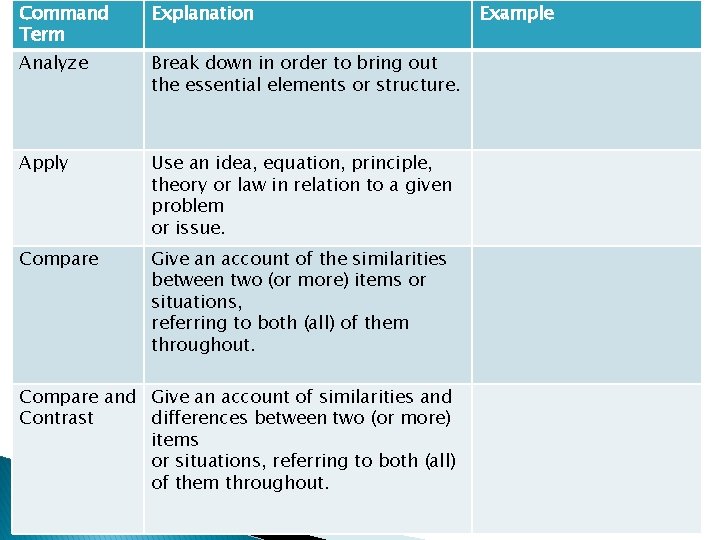 | Command Term | Explanation | Example |
|---|---|---|
| Analyze | Break down in order to bring out the essential elements or structure. | |
| Apply | Use an idea, equation, principle, theory or law in relation to a given problem or issue. | |
| Compare | Give an account of the similarities between two (or more) items or situations, referring to both (all) of them throughout. | |
| Compare and Contrast | Give an account of similarities and differences between two (or more) items or situations, referring to both (all) of them throughout. | |